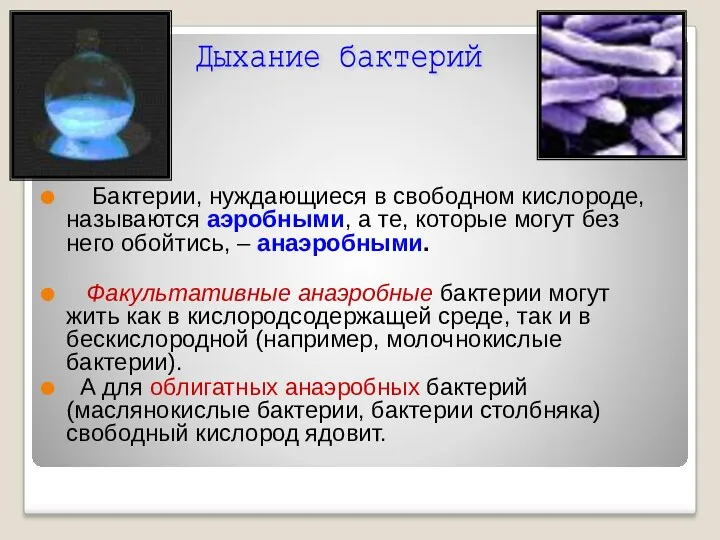 Дыхание бактерий

Бактерии, нуждающиеся в свободном кислороде, называются аэробными, а те, которые могут без него обойтись, – анаэробными.

Факультативные анаэробные бактерии могут жить как в кислородсодержащей среде, так и в бескислородной (например, молочнокислые бактерии).

А для облигатных анаэробных бактерий (маслянокислые бактерии, бактерии столбняка) свободный кислород ядовит.